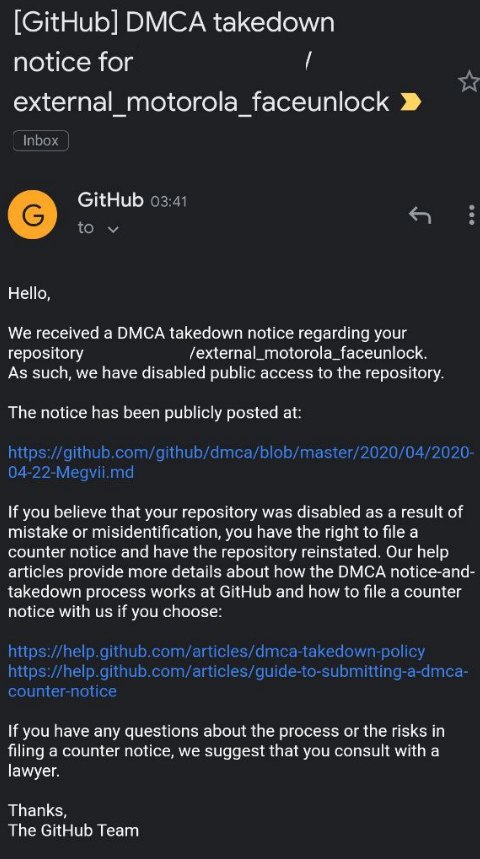 [GitHub] DMCA takedown notice for /
external_motorola_faceunlock

Inbox

G

GitHub 03:41
to

Hello,

We received a DMCA takedown notice regarding your repository /external_motorola_faceunlock. As such, we have disabled public access to the repository.

The notice has been publicly posted at:

https://github.com/github/dmca/blob/master/2020/04/2020-04-22-Megvii.md

If you believe that your repository was disabled as a result of mistake or misidentification, you have the right to file a counter notice and have the repository reinstated. Our help articles provide more details about how the DMCA notice-and-takedown process works at GitHub and how to file a counter notice with us if you choose:

https://help.github.com/articles/dmca-takedown-policy
https://help.github.com/articles/guide-to-submitting-a-dmca-counter-notice

If you have any questions about the process or the risks in filing a counter notice, we suggest that you consult with a lawyer.

Thanks,
The GitHub Team